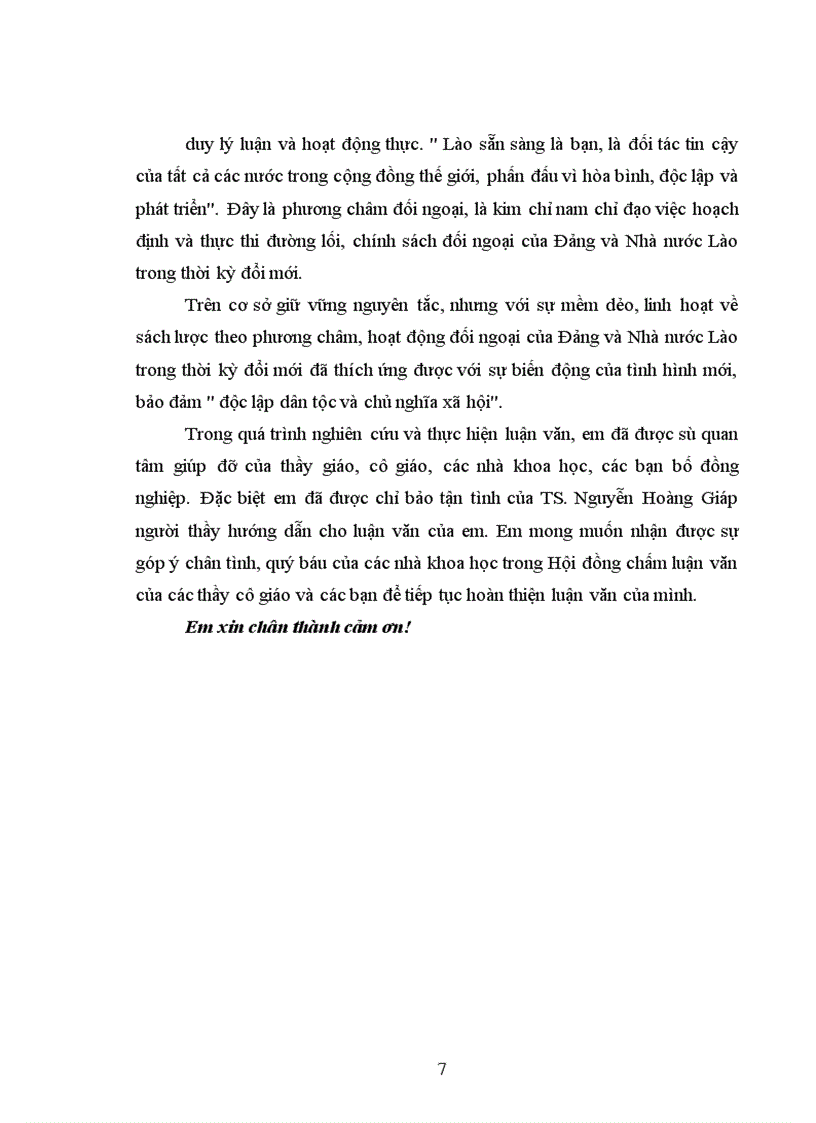 duy lý luận và hoạt động thực. " Lào sẵn sàng là bạn, là đối tác tin cậy của tất cả các nước trong cộng đồng thế giới, phấn đấu vì hòa bình, độc lập và phát triển". Đây là phương châm đối ngoại, là kim chỉ nam chỉ đạo việc hoạch định và thực thi đường lối, chính sách đối ngoại của Đảng và Nhà nước Lào trong thời kỳ đổi mới.

Trên cơ sở giữ vững nguyên tắc, nhưng với sự mềm dẻo, linh hoạt về sách lược theo phương châm, hoạt động đối ngoại của Đảng và Nhà nước Lào trong thời kỳ đổi mới đã thích ứng được với sự biến động của tình hình mới, bảo đảm " độc lập dân tộc và chủ nghĩa xã hội".

Trong quá trình nghiên cứu và thực hiện luận văn, em đã được sù quan tâm giúp đỡ của thầy giáo, cô giáo, các nhà khoa học, các bạn bố đồng nghiệp. Đặc biệt em đã được chỉ bảo tận tình của TS. Nguyễn Hoàng Giáp người thầy hướng dẫn cho luận văn của em. Em mong muốn nhận được sự góp ý chân tình, quý báu của các nhà khoa học trong Hội đồng chấm luận văn của các thầy cô giáo và các bạn để tiếp tục hoàn thiện luận văn của mình.

Em xin chân thành cảm ơn!

7